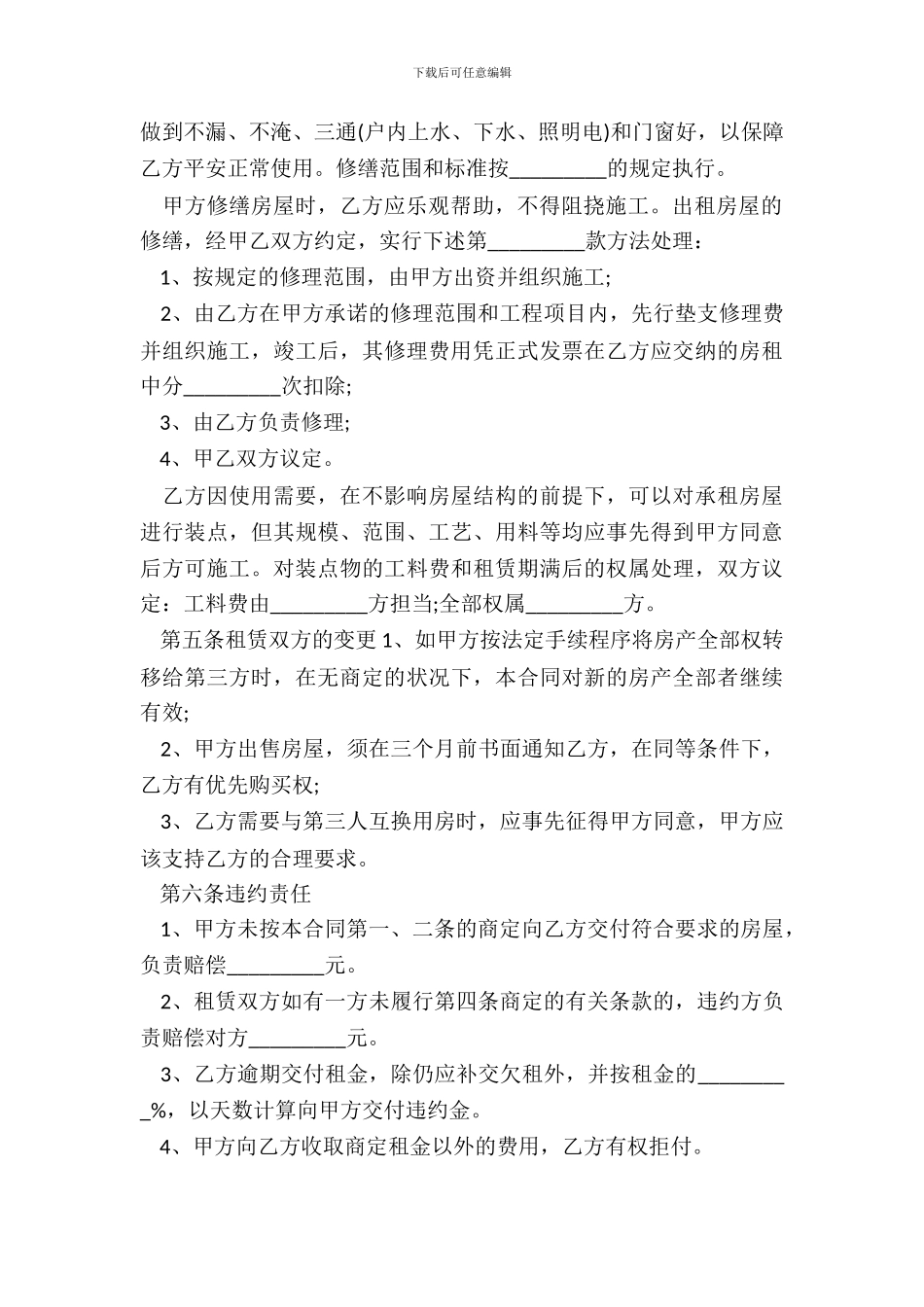 下载后可任意编辑

做到不漏、不淹、三通(户内上水、下水、照明电)和门窗好，以保障乙方平安正常使用。修缮范围和标准按_________的规定执行。

甲方修缮房屋时，乙方应乐观帮助，不得阻挠施工。出租房屋的修缮，经甲乙双方约定，实行下述第_________款方法处理：

1、按规定的修理范围，由甲方出资并组织施工;

2、由乙方在甲方承诺的修理范围和工程项目内，先行垫支修理费并组织施工，竣工后，其修理费用凭正式发票在乙方应交纳的房租中分_________次扣除;

3、由乙方负责修理;

4、甲乙双方议定。

乙方因使用需要，在不影响房屋结构的前提下，可以对承租房屋进行装点，但其规模、范围、工艺、用料等均应事先得到甲方同意后方可施工。对装点物的工料费和租赁期满后的权属处理，双方议定：工料费由_________方担当;全部权属_________方。

第五条租赁双方的变更 1、如甲方按法定手续程序将房产全部权转移给第三方时，在无商定的状况下，本合同对新的房产全部者继续有效;

2、甲方出售房屋，须在三个月前书面通知乙方，在同等条件下，乙方有优先购买权;

3、乙方需要与第三人互换用房时，应事先征得甲方同意，甲方应该支持乙方的合理要求。

第六条违约责任

1、甲方未按本合同第一、二条的商定向乙方交付符合要求的房屋，负责赔偿_________元。

2、租赁双方如有一方未履行第四条商定的有关条款的，违约方负责赔偿对方_________元。

3、乙方逾期交付租金，除仍应补交欠租外，并按租金的_________%，以天数计算向甲方交付违约金。

4、甲方向乙方收取商定租金以外的费用，乙方有权拒付。